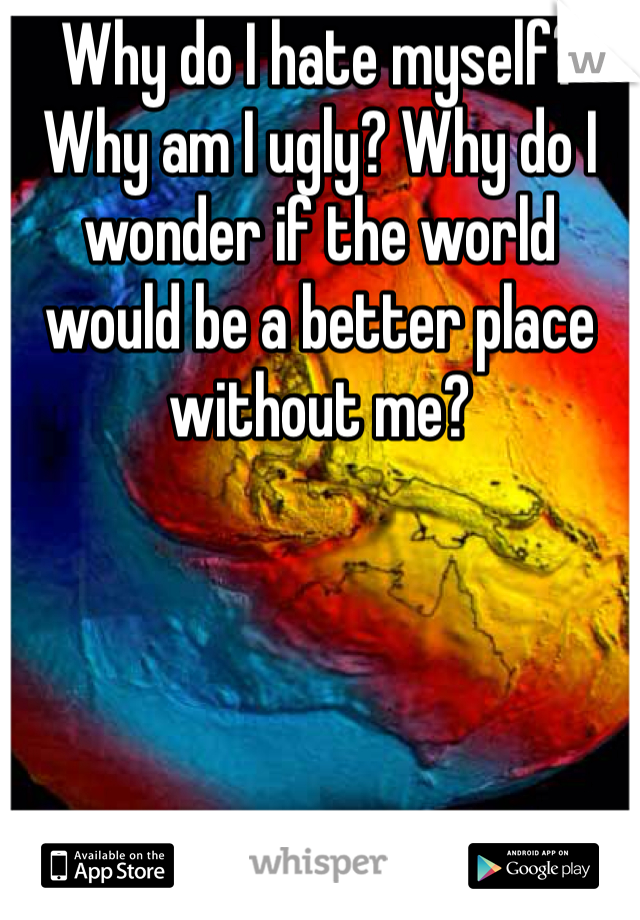 Why do I hate myself? Why am I ugly? Why do I wonder if the world would be a better place without me?

Available on the App Store

whisper

ANDROID APP ON Google play